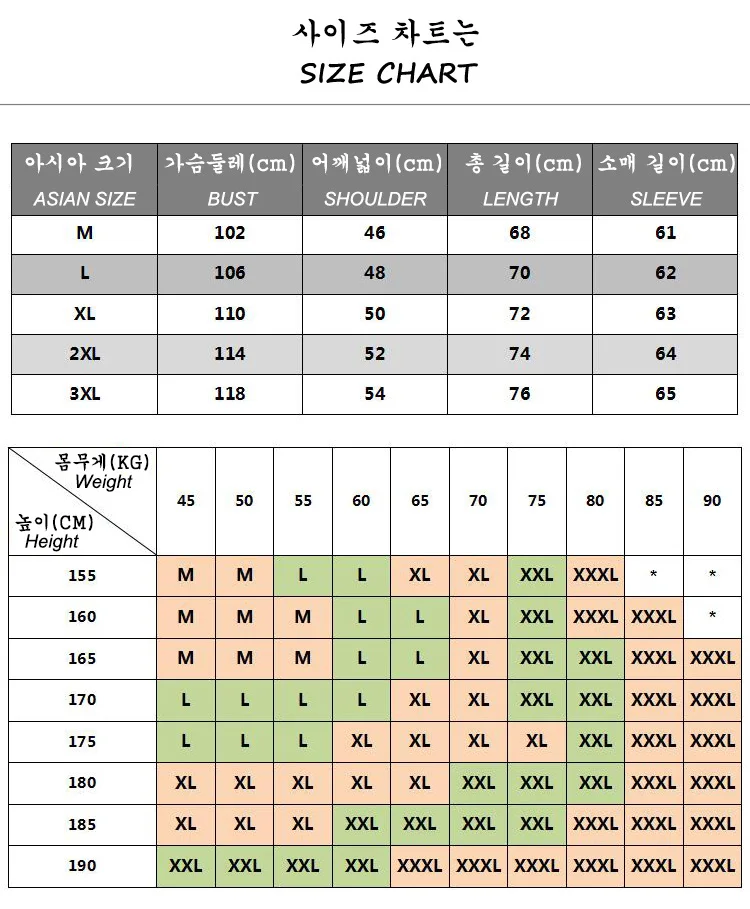 사이즈 차트는
SIZE CHART

| 아시아 크기 ASIAN SIZE | 가슴둘레(cm) BUST | 어깨넓이(cm) SHOULDER | 총 길이(cm) LENGTH | 소매 길이(cm) SLEEVE |
|---|---|---|---|---|
| M | 102 | 46 | 68 | 61 |
| L | 106 | 48 | 70 | 62 |
| XL | 110 | 50 | 72 | 63 |
| 2XL | 114 | 52 | 74 | 64 |
| 3XL | 118 | 54 | 76 | 65 |

| 몸무게(KG) Weight / 높이(CM) Height | 45 | 50 | 55 | 60 | 65 | 70 | 75 | 80 | 85 | 90 |
|---|---|---|---|---|---|---|---|---|---|---|
| 155 | M | M | L | L | XL | XL | XXL | XXXL | * | * |
| 160 | M | M | M | L | L | XL | XXL | XXXL | XXXL | * |
| 165 | M | M | M | L | L | XL | XXL | XXL | XXXL | XXXL |
| 170 | L | L | L | L | XL | XL | XXL | XXL | XXXL | XXXL |
| 175 | L | L | L | XL | XL | XL | XL | XXL | XXXL | XXXL |
| 180 | XL | XL | XL | XL | XL | XXL | XXL | XXL | XXXL | XXXL |
| 185 | XL | XL | XL | XXL | XXL | XXL | XXL | XXXL | XXXL | XXXL |
| 190 | XXL | XXL | XXL | XXL | XXXL | XXXL | XXXL | XXXL | XXXL | XXXL |